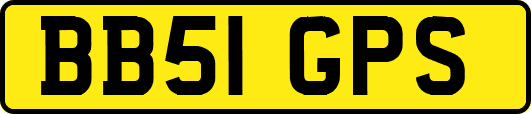 BB51 GPS